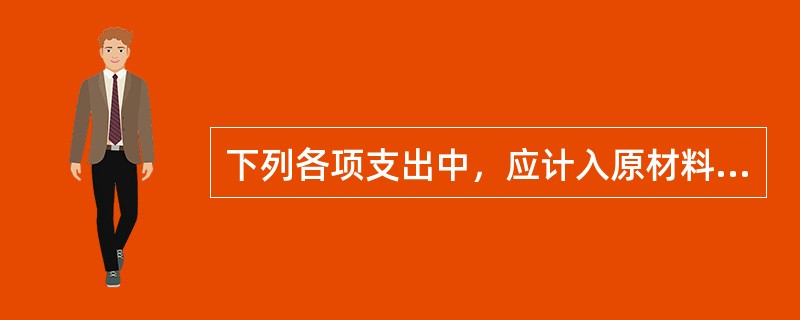 下列各项支出中，应计入原材料...